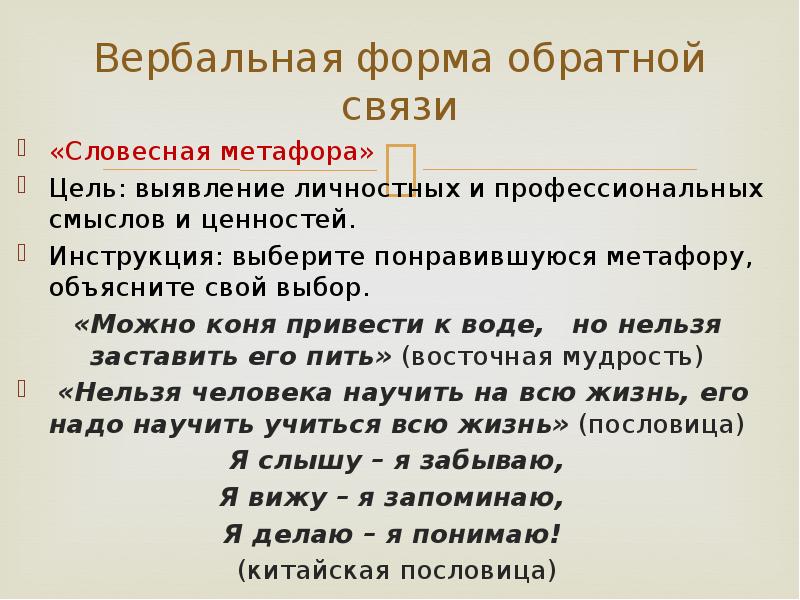 Вербальная форма обратной связи

«Словесная метафора»

Цель: выявление личностных и профессиональных смыслов и ценностей.

Инструкция: выберите понравившуюся метафору, объясните свой выбор.

«Можно коня привести к воде, но нельзя заставить его пить» (восточная мудрость)

«Нельзя человека научить на всю жизнь, его надо научить учиться всю жизнь» (пословица)

Я слышу – я забываю,
Я вижу – я запоминаю,
Я делаю – я понимаю!
(китайская пословица)